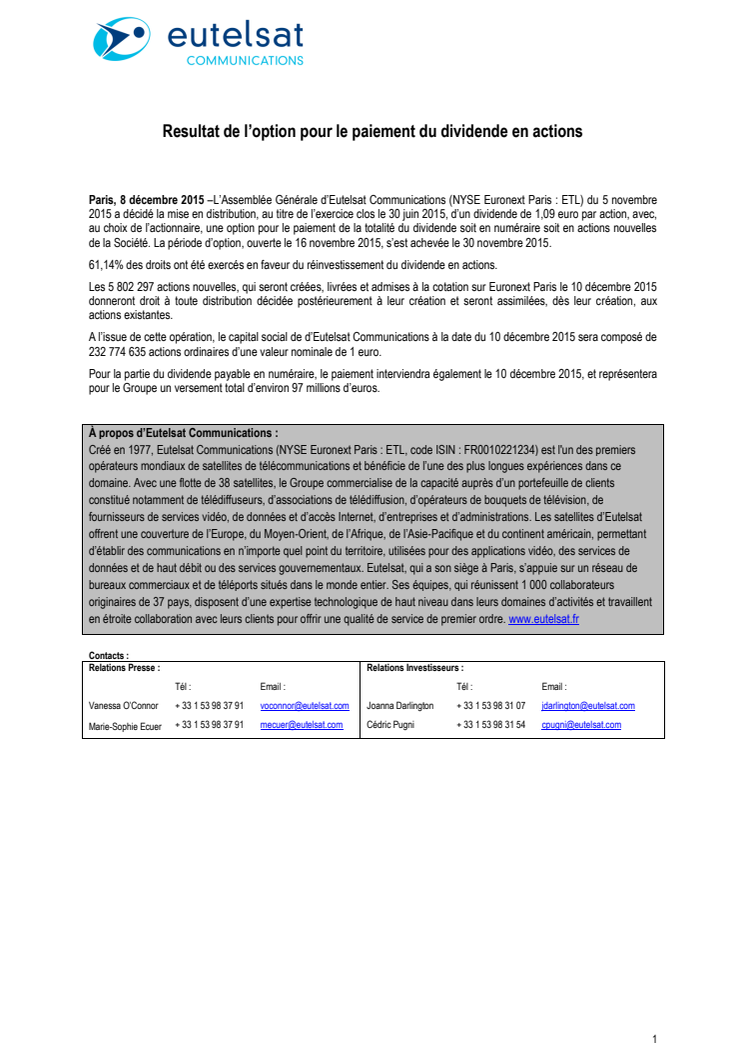 eutelsat
COMMUNICATIONS

Resultat de l'option pour le paiement du dividende en actions

Paris, 8 décembre 2015 –L'Assemblée Générale d'Eutelsat Communications (NYSE Euronext Paris : ETL) du 5 novembre 2015 a décidé la mise en distribution, au titre de l'exercice clos le 30 juin 2015, d'un dividende de 1,09 euro par action, avec, au choix de l'actionnaire, une option pour le paiement de la totalité du dividende soit en numéraire soit en actions nouvelles de la Société. La période d'option, ouverte le 16 novembre 2015, s'est achevée le 30 novembre 2015.

61,14% des droits ont été exercés en faveur du réinvestissement du dividende en actions.

Les 5 802 297 actions nouvelles, qui seront créées, livrées et admises à la cotation sur Euronext Paris le 10 décembre 2015 donneront droit à toute distribution décidée postérieurement à leur création et seront assimilées, dès leur création, aux actions existantes.

A l'issue de cette opération, le capital social de d'Eutelsat Communications à la date du 10 décembre 2015 sera composé de 232 774 635 actions ordinaires d'une valeur nominale de 1 euro.

Pour la partie du dividende payable en numéraire, le paiement interviendra également le 10 décembre 2015, et représentera pour le Groupe un versement total d'environ 97 millions d'euros.

À propos d'Eutelsat Communications :
Créé en 1977, Eutelsat Communications (NYSE Euronext Paris : ETL, code ISIN : FR0010221234) est l'un des premiers opérateurs mondiaux de satellites de télécommunications et bénéficie de l'une des plus longues expériences dans ce domaine. Avec une flotte de 38 satellites, le Groupe commercialise de la capacité auprès d'un portefeuille de clients constitué notamment de télédiffuseurs, d'associations de télédiffusion, d'opérateurs de bouquets de télévision, de fournisseurs de services vidéo, de données et d'accès Internet, d'entreprises et d'administrations. Les satellites d'Eutelsat offrent une couverture de l'Europe, du Moyen-Orient, de l'Afrique, de l'Asie-Pacifique et du continent américain, permettant d'établir des communications en n'importe quel point du territoire, utilisées pour des applications vidéo, des services de données et de haut débit ou des services gouvernementaux. Eutelsat, qui a son siège à Paris, s'appuie sur un réseau de bureaux commerciaux et de téléports situés dans le monde entier. Ses équipes, qui réunissent 1 000 collaborateurs originaires de 37 pays, disposent d'une expertise technologique de haut niveau dans leurs domaines d'activités et travaillent en étroite collaboration avec leurs clients pour offrir une qualité de service de premier ordre. www.eutelsat.fr

Contacts :

| Relations Presse : | | | Relations Investisseurs : | | |
|---|---|---|---|---|---|
| | Tél : | Email : | | Tél : | Email : |
| Vanessa O'Connor | + 33 1 53 98 37 91 | voconnor@eutelsat.com | Joanna Darlington | + 33 1 53 98 31 07 | jdarlington@eutelsat.com |
| Marie-Sophie Ecuer | + 33 1 53 98 37 91 | mecuer@eutelsat.com | Cédric Pugni | + 33 1 53 98 31 54 | cpugni@eutelsat.com |

1